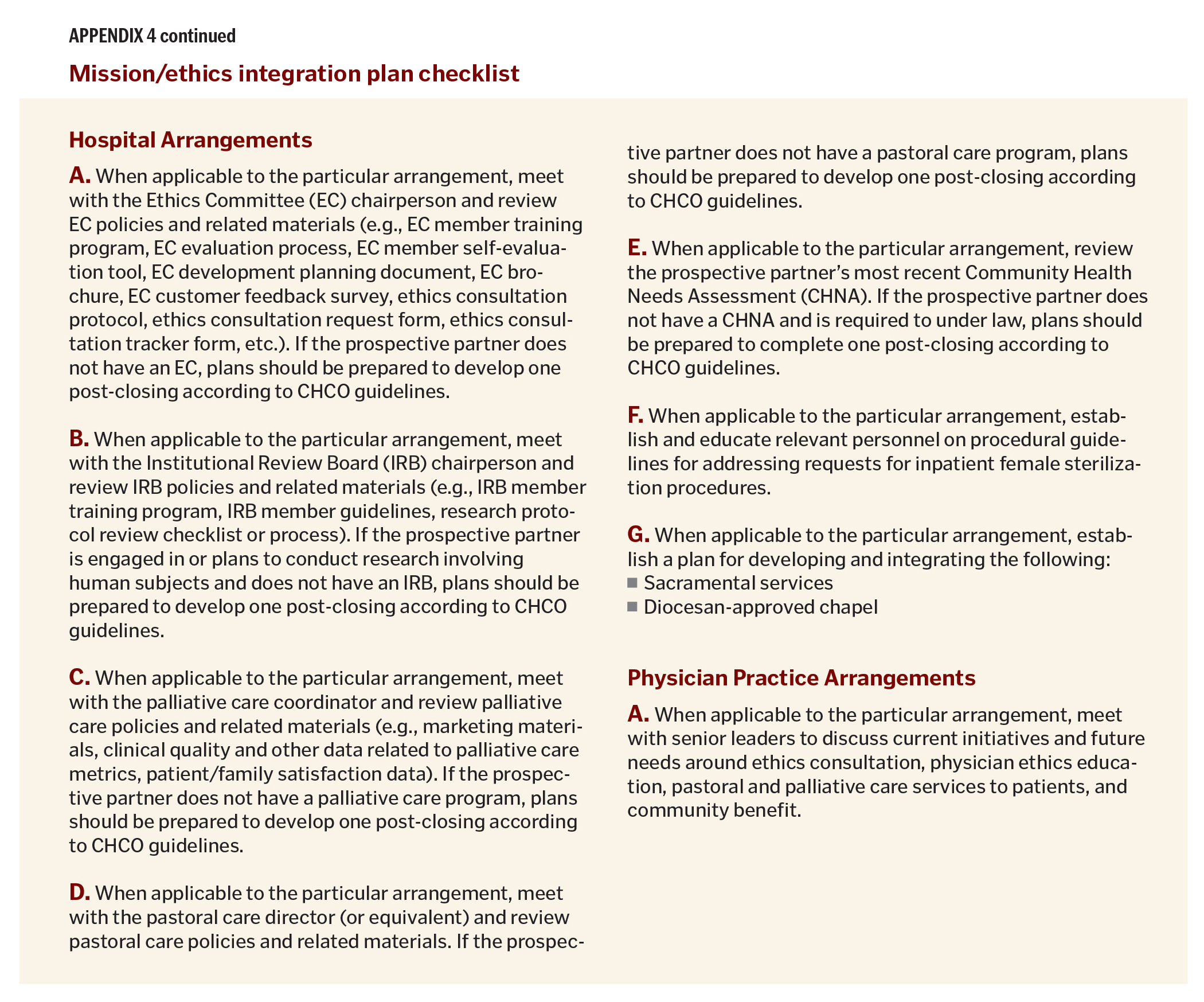 APPENDIX 4 continued

Mission/ethics integration plan checklist

Hospital Arrangements

A. When applicable to the particular arrangement, meet with the Ethics Committee (EC) chairperson and review EC policies and related materials (e.g., EC member training program, EC evaluation process, EC member self-evaluation tool, EC development planning document, EC brochure, EC customer feedback survey, ethics consultation protocol, ethics consultation request form, ethics consultation tracker form, etc.). If the prospective partner does not have an EC, plans should be prepared to develop one post-closing according to CHCO guidelines.

B. When applicable to the particular arrangement, meet with the Institutional Review Board (IRB) chairperson and review IRB policies and related materials (e.g., IRB member training program, IRB member guidelines, research protocol review checklist or process). If the prospective partner is engaged in or plans to conduct research involving human subjects and does not have an IRB, plans should be prepared to develop one post-closing according to CHCO guidelines.

C. When applicable to the particular arrangement, meet with the palliative care coordinator and review palliative care policies and related materials (e.g., marketing materials, clinical quality and other data related to palliative care metrics, patient/family satisfaction data). If the prospective partner does not have a palliative care program, plans should be prepared to develop one post-closing according to CHCO guidelines.

D. When applicable to the particular arrangement, meet with the pastoral care director (or equivalent) and review pastoral care policies and related materials. If the prospective partner does not have a pastoral care program, plans should be prepared to develop one post-closing according to CHCO guidelines.

E. When applicable to the particular arrangement, review the prospective partner's most recent Community Health Needs Assessment (CHNA). If the prospective partner does not have a CHNA and is required to under law, plans should be prepared to complete one post-closing according to CHCO guidelines.

F. When applicable to the particular arrangement, establish and educate relevant personnel on procedural guidelines for addressing requests for inpatient female sterilization procedures.

G. When applicable to the particular arrangement, establish a plan for developing and integrating the following:
■ Sacramental services
■ Diocesan-approved chapel

Physician Practice Arrangements

A. When applicable to the particular arrangement, meet with senior leaders to discuss current initiatives and future needs around ethics consultation, physician ethics education, pastoral and palliative care services to patients, and community benefit.